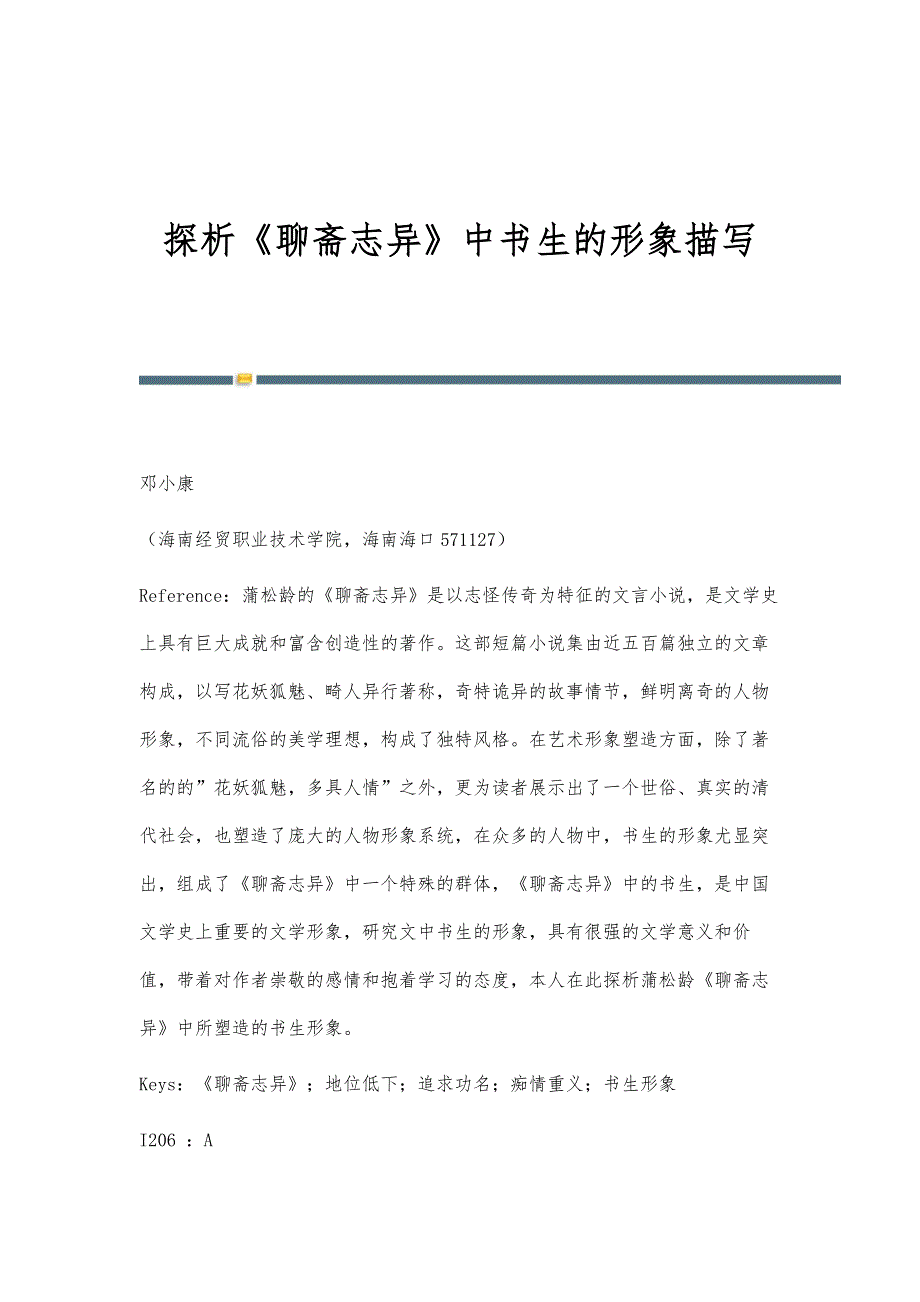 探析《聊斋志异》中书生的形象描写

邓小康

（海南经贸职业技术学院，海南海口 571127）

Reference：蒲松龄的《聊斋志异》是以志怪传奇为特征的文言小说，是文学史上具有巨大成就和富含创造性的著作。这部短篇小说集由近五百篇独立的文章构成，以写花妖狐魅、畸人异行著称，奇特诡异的故事情节，鲜明离奇的人物形象，不同流俗的美学理想，构成了独特风格。在艺术形象塑造方面，除了著名的的”花妖狐魅，多具人情”之外，更为读者展示出了一个世俗、真实的清代社会，也塑造了庞大的人物形象系统，在众多的人物中，书生的形象尤显突出，组成了《聊斋志异》中一个特殊的群体，《聊斋志异》中的书生，是中国文学史上重要的文学形象，研究文中书生的形象，具有很强的文学意义和价值，带着对作者崇敬的感情和抱着学习的态度，本人在此探析蒲松龄《聊斋志异》中所塑造的书生形象。

Keys：《聊斋志异》；地位低下；追求功名；痴情重义；书生形象

I206 ：A